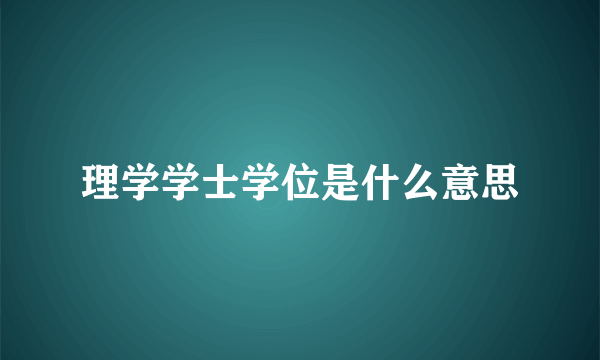 理学学士学位是什么意思